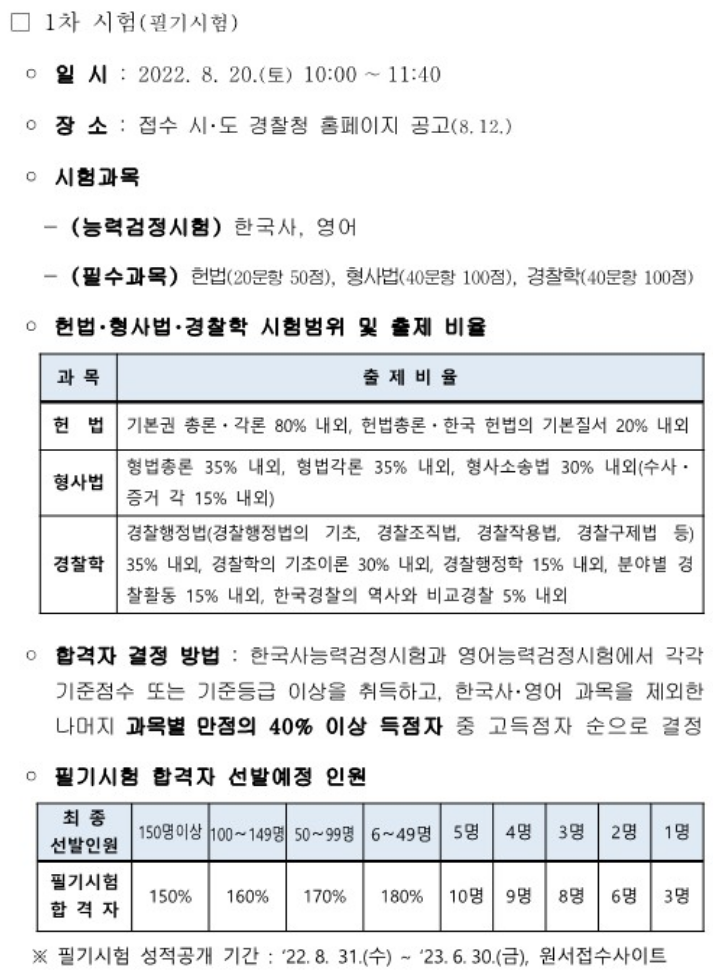 □ 1차 시험(필기시험)

○ 일 시 : 2022. 8. 20.(토) 10:00 ~ 11:40

○ 장 소 : 접수 시·도 경찰청 홈페이지 공고(8. 12.)

○ 시험과목

– (능력검정시험) 한국사, 영어

– (필수과목) 헌법(20문항 50점), 형사법(40문항 100점), 경찰학(40문항 100점)

○ 헌법·형사법·경찰학 시험범위 및 출제 비율

| 과 목 | 출 제 비 율 |
|---|---|
| 헌 법 | 기본권 총론·각론 80% 내외, 헌법총론·한국 헌법의 기본질서 20% 내외 |
| 형사법 | 형법총론 35% 내외, 형법각론 35% 내외, 형사소송법 30% 내외(수사·증거 각 15% 내외) |
| 경찰학 | 경찰행정법(경찰행정법의 기초, 경찰조직법, 경찰작용법, 경찰구제법 등) 35% 내외, 경찰학의 기초이론 30% 내외, 경찰행정학 15% 내외, 분야별 경찰활동 15% 내외, 한국경찰의 역사와 비교경찰 5% 내외 |

○ 합격자 결정 방법 : 한국사능력검정시험과 영어능력검정시험에서 각각 기준점수 또는 기준등급 이상을 취득하고, 한국사·영어 과목을 제외한 나머지 과목별 만점의 40% 이상 득점자 중 고득점자 순으로 결정

○ 필기시험 합격자 선발예정 인원

| 최 종 선발인원 | 150명이상 | 100~149명 | 50~99명 | 6~49명 | 5명 | 4명 | 3명 | 2명 | 1명 |
|---|---|---|---|---|---|---|---|---|---|
| 필기시험 합 격 자 | 150% | 160% | 170% | 180% | 10명 | 9명 | 8명 | 6명 | 3명 |

※ 필기시험 성적공개 기간 : '22. 8. 31.(수) ~ '23. 6. 30.(금), 원서접수사이트